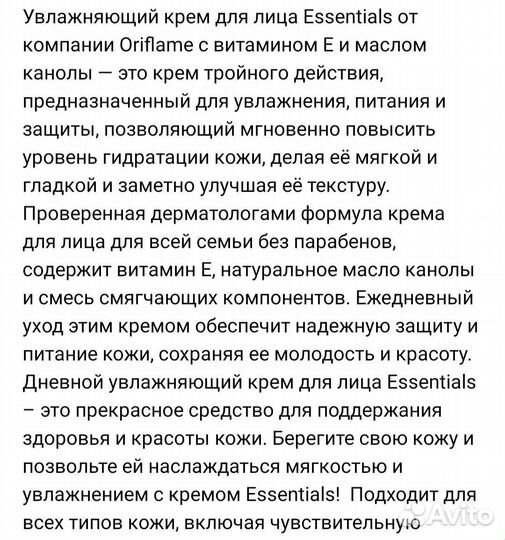 Увлажняющий крем для лица Essentials от компании Oriflame с витамином Е и маслом канолы — это крем тройного действия, предназначенный для увлажнения, питания и защиты, позволяющий мгновенно повысить уровень гидратации кожи, делая её мягкой и гладкой и заметно улучшая её текстуру. Проверенная дерматологами формула крема для лица для всей семьи без парабенов, содержит витамин Е, натуральное масло канолы и смесь смягчающих компонентов. Ежедневный уход этим кремом обеспечит надежную защиту и питание кожи, сохраняя ее молодость и красоту. Дневной увлажняющий крем для лица Essentials – это прекрасное средство для поддержания здоровья и красоты кожи. Берегите свою кожу и позвольте ей наслаждаться мягкостью и увлажнением с кремом Essentials! Подходит для всех типов кожи, включая чувствительную

Avito